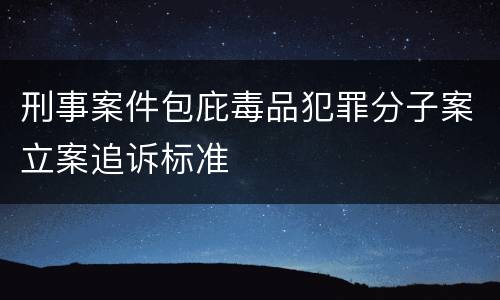 刑事案件包庇毒品犯罪分子案立案追诉标准